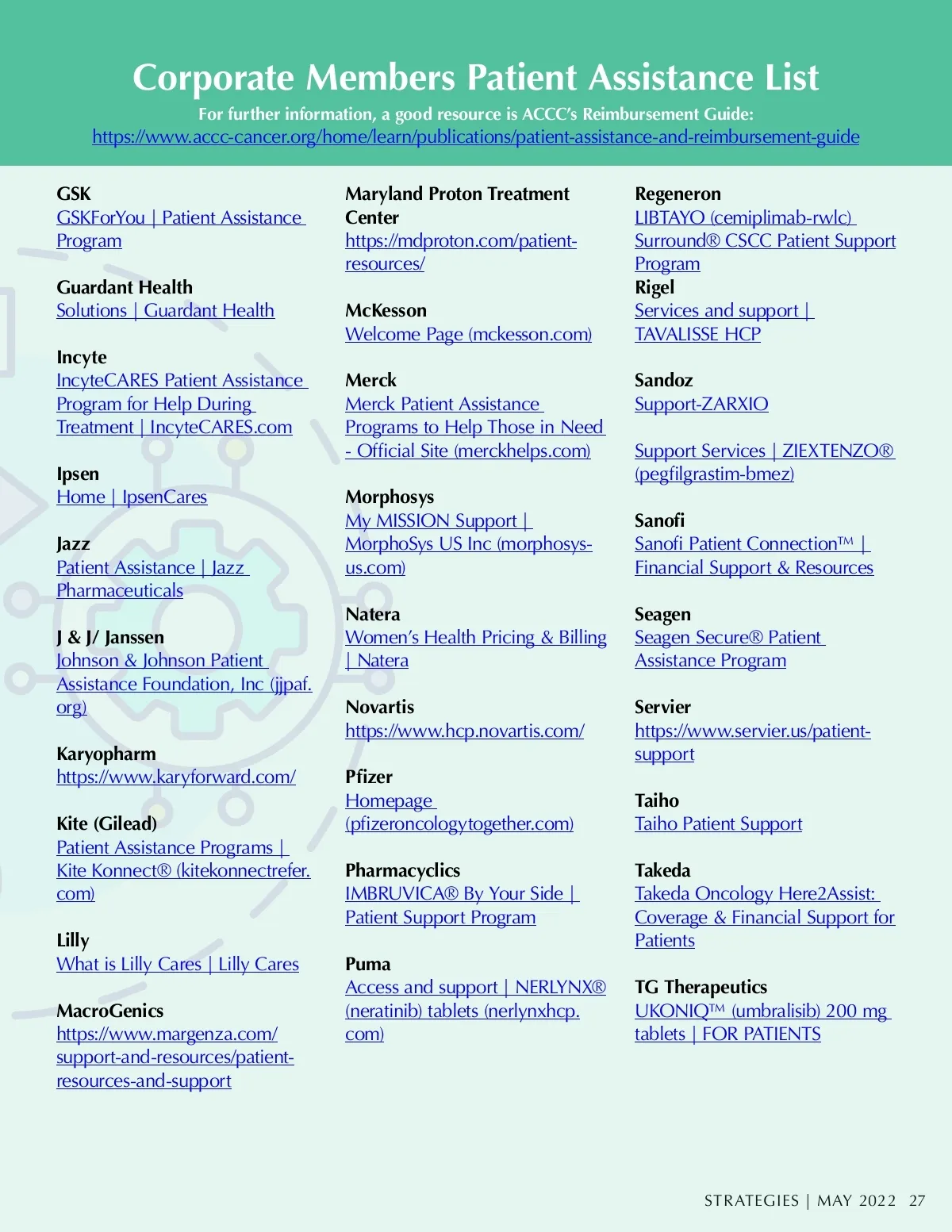 Corporate Members Patient Assistance List

For further information, a good resource is ACCC's Reimbursement Guide: https://www.accc-cancer.org/home/learn/publications/patient-assistance-and-reimbursement-guide

GSK
GSKForYou | Patient Assistance Program

Guardant Health
Solutions | Guardant Health

Incyte
IncyteCARES Patient Assistance Program for Help During Treatment | IncyteCARES.com

Ipsen
Home | IpsenCares

Jazz
Patient Assistance | Jazz Pharmaceuticals

J & J/ Janssen
Johnson & Johnson Patient Assistance Foundation, Inc (jjpaf.org)

Karyopharm
https://www.karyforward.com/

Kite (Gilead)
Patient Assistance Programs | Kite Konnect® (kitekonnectrefer.com)

Lilly
What is Lilly Cares | Lilly Cares

MacroGenics
https://www.margenza.com/support-and-resources/patient-resources-and-support

Maryland Proton Treatment Center
https://mdproton.com/patient-resources/

McKesson
Welcome Page (mckesson.com)

Merck
Merck Patient Assistance Programs to Help Those in Need - Official Site (merckhelps.com)

Morphosys
My MISSION Support | MorphoSys US Inc (morphosys-us.com)

Natera
Women's Health Pricing & Billing | Natera

Novartis
https://www.hcp.novartis.com/

Pfizer
Homepage (pfizeroncologytogether.com)

Pharmacyclics
IMBRUVICA® By Your Side | Patient Support Program

Puma
Access and support | NERLYNX® (neratinib) tablets (nerlynxhcp.com)

Regeneron
LIBTAYO (cemiplimab-rwlc) Surround® CSCC Patient Support Program
Rigel
Services and support | TAVALISSE HCP

Sandoz
Support-ZARXIO

Support Services | ZIEXTENZO® (pegfilgrastim-bmez)

Sanofi
Sanofi Patient Connection™ | Financial Support & Resources

Seagen
Seagen Secure® Patient Assistance Program

Servier
https://www.servier.us/patient-support

Taiho
Taiho Patient Support

Takeda
Takeda Oncology Here2Assist: Coverage & Financial Support for Patients

TG Therapeutics
UKONIQ™ (umbralisib) 200 mg tablets | FOR PATIENTS

STRATEGIES | MAY 2022 27